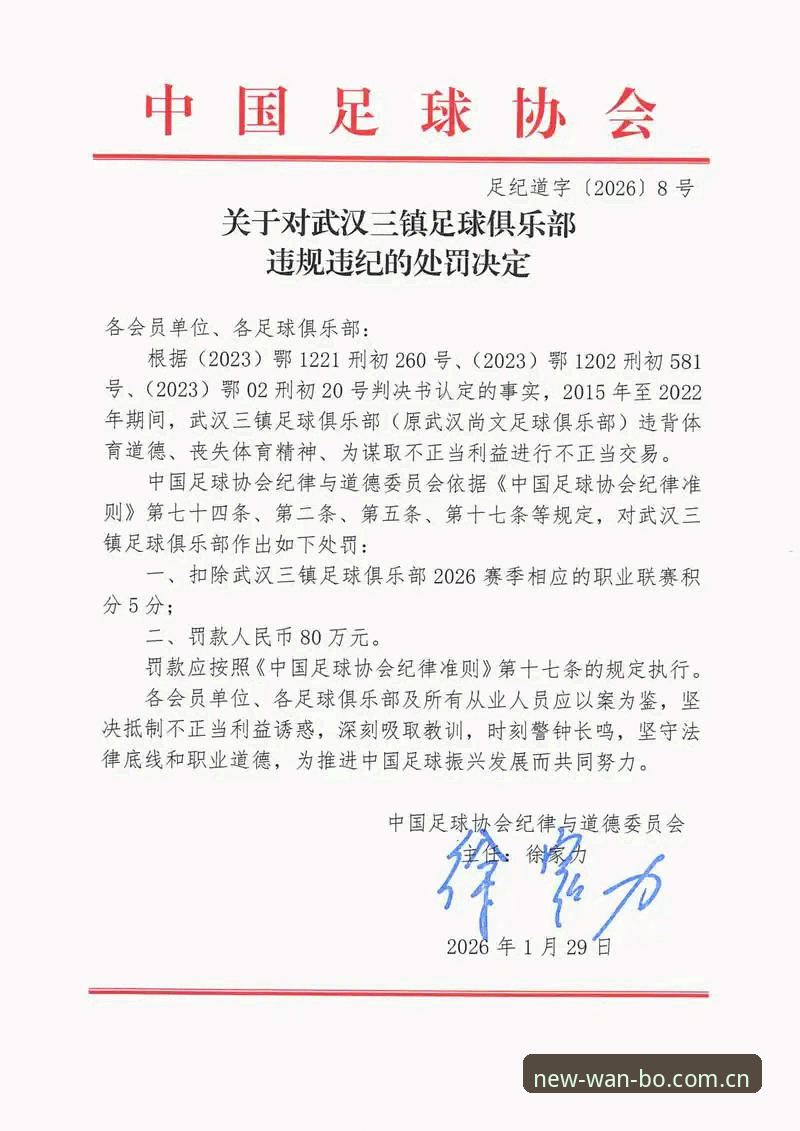 中国足球协会

足纪道字〔2026〕8号

关于对武汉三镇足球俱乐部
违规违纪的处罚决定

各会员单位、各足球俱乐部：

根据（2023）鄂1221刑初260号、（2023）鄂1202刑初581号、（2023）鄂02刑初20号判决书认定的事实，2015年至2022年期间，武汉三镇足球俱乐部（原武汉尚文足球俱乐部）违背体育道德、丧失体育精神、为谋取不正当利益进行不正当交易。

中国足球协会纪律与道德委员会依据《中国足球协会纪律准则》第七十四条、第二条、第五条、第十七条等规定，对武汉三镇足球俱乐部作出如下处罚：

一、扣除武汉三镇足球俱乐部2026赛季相应的职业联赛积分5分；

二、罚款人民币80万元。

罚款应按照《中国足球协会纪律准则》第十七条的规定执行。

各会员单位、各足球俱乐部及所有从业人员应以案为鉴，坚决抵制不正当利益诱惑，深刻吸取教训，时刻警钟长鸣，坚守法律底线和职业道德，为推进中国足球振兴发展而共同努力。

中国足球协会纪律与道德委员会
主任：徐家力
徐家力

2026年1月29日

new-wan-bo.com.cn